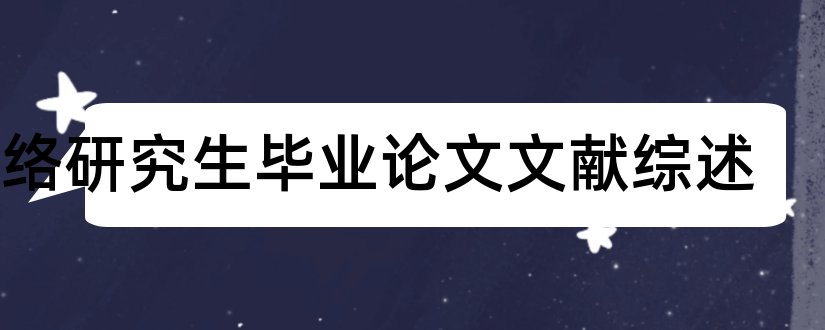 络研究生毕业论文文献综述